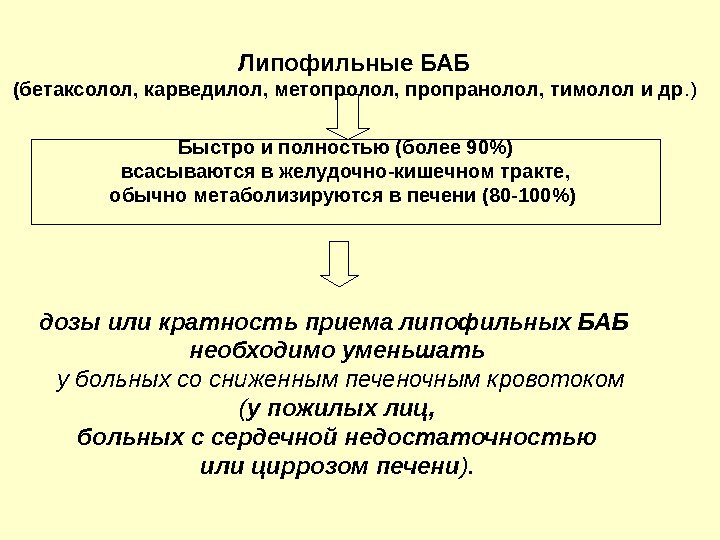 Липофильные БАБ
(бетаксолол, карведилол, метопролол, пропранолол, тимолол и др.)

Быстро и полностью (более 90%)
всасываются в желудочно-кишечном тракте,
обычно метаболизируются в печени (80-100%)

дозы или кратность приема липофильных БАБ
необходимо уменьшать
у больных со сниженным печеночным кровотоком
(у пожилых лиц,
больных с сердечной недостаточностью
или циррозом печени).